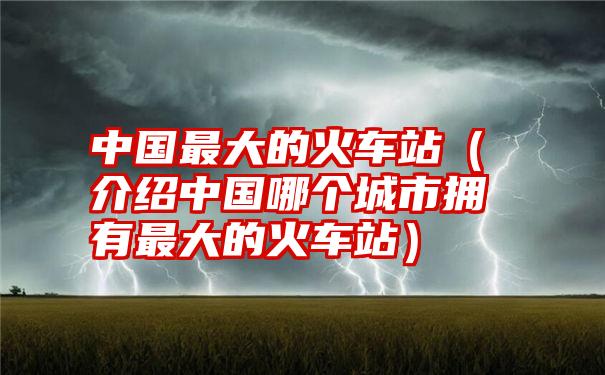 中国最大的火车站（介绍中国哪个城市拥有最大的火车站）